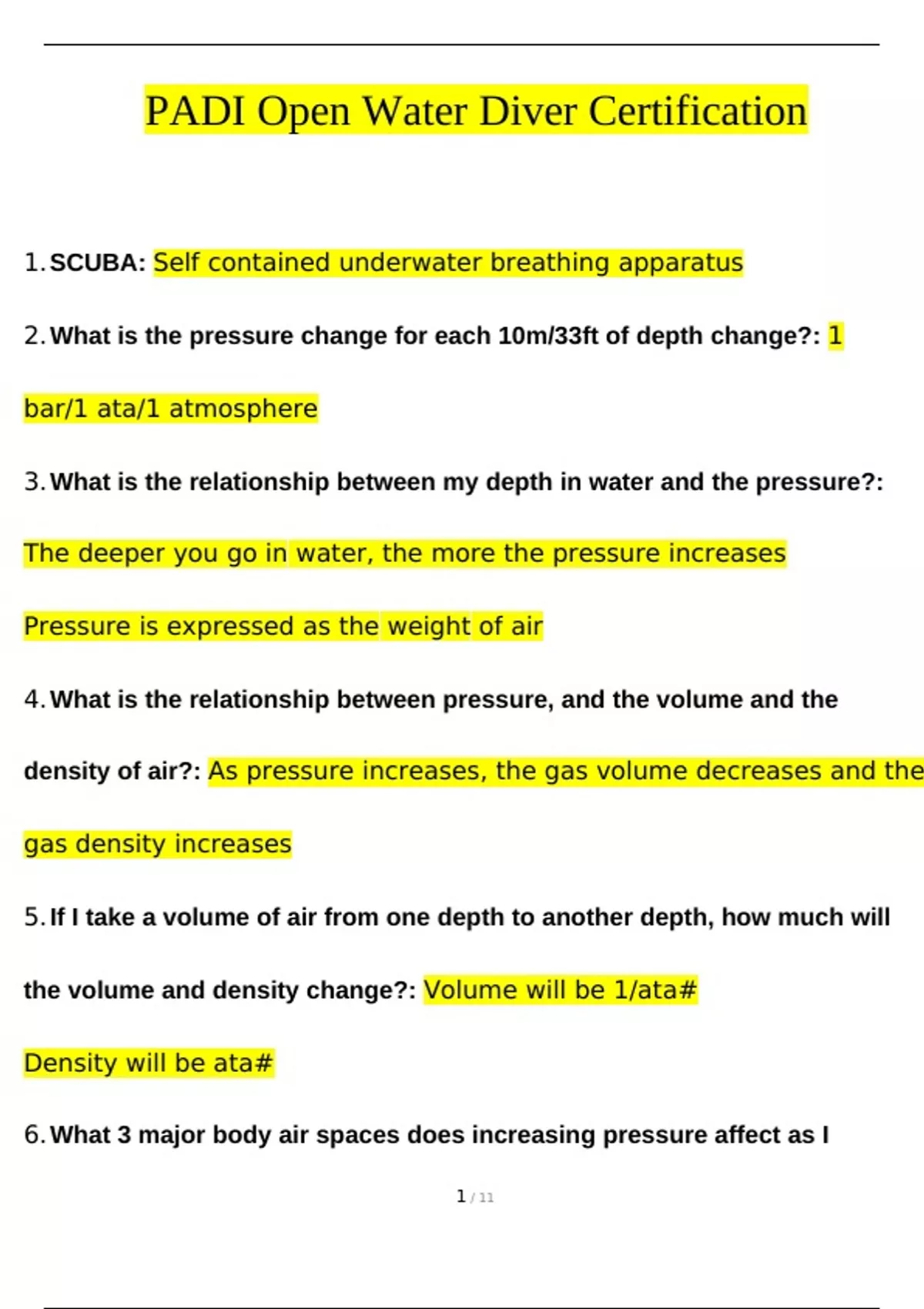 PADI Open Water Diver Certification

1. SCUBA: Self contained underwater breathing apparatus

2. What is the pressure change for each 10m/33ft of depth change?: 1 bar/1 ata/1 atmosphere

3. What is the relationship between my depth in water and the pressure?: The deeper you go in water, the more the pressure increases

Pressure is expressed as the weight of air

4. What is the relationship between pressure, and the volume and the density of air?: As pressure increases, the gas volume decreases and the gas density increases

5. If I take a volume of air from one depth to another depth, how much will the volume and density change?: Volume will be 1/ata#

Density will be ata#

6. What 3 major body air spaces does increasing pressure affect as I

1 / 11